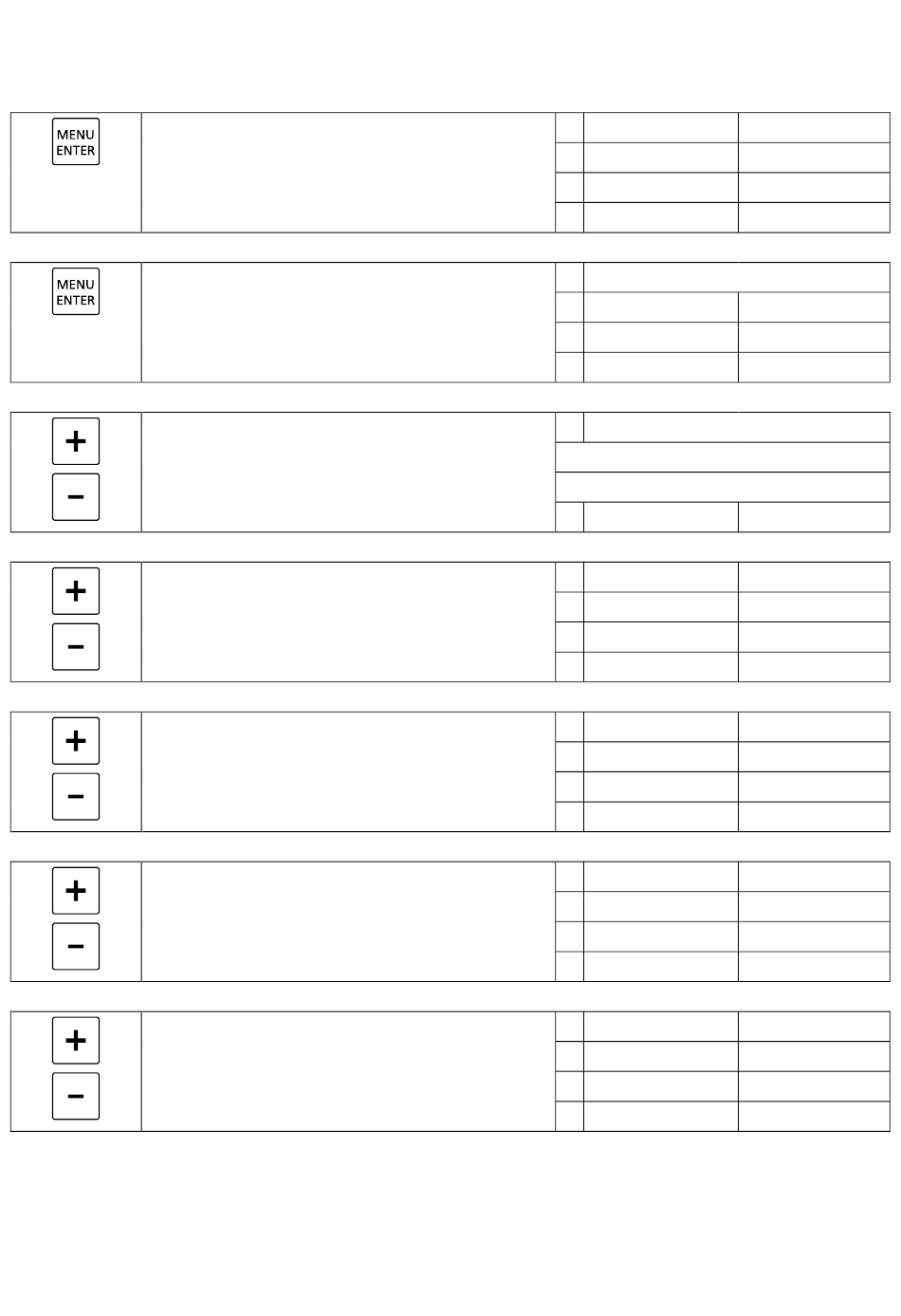 MENU
ENTER

MENU
ENTER

+
−

+
−

+
−

+
−

+
−